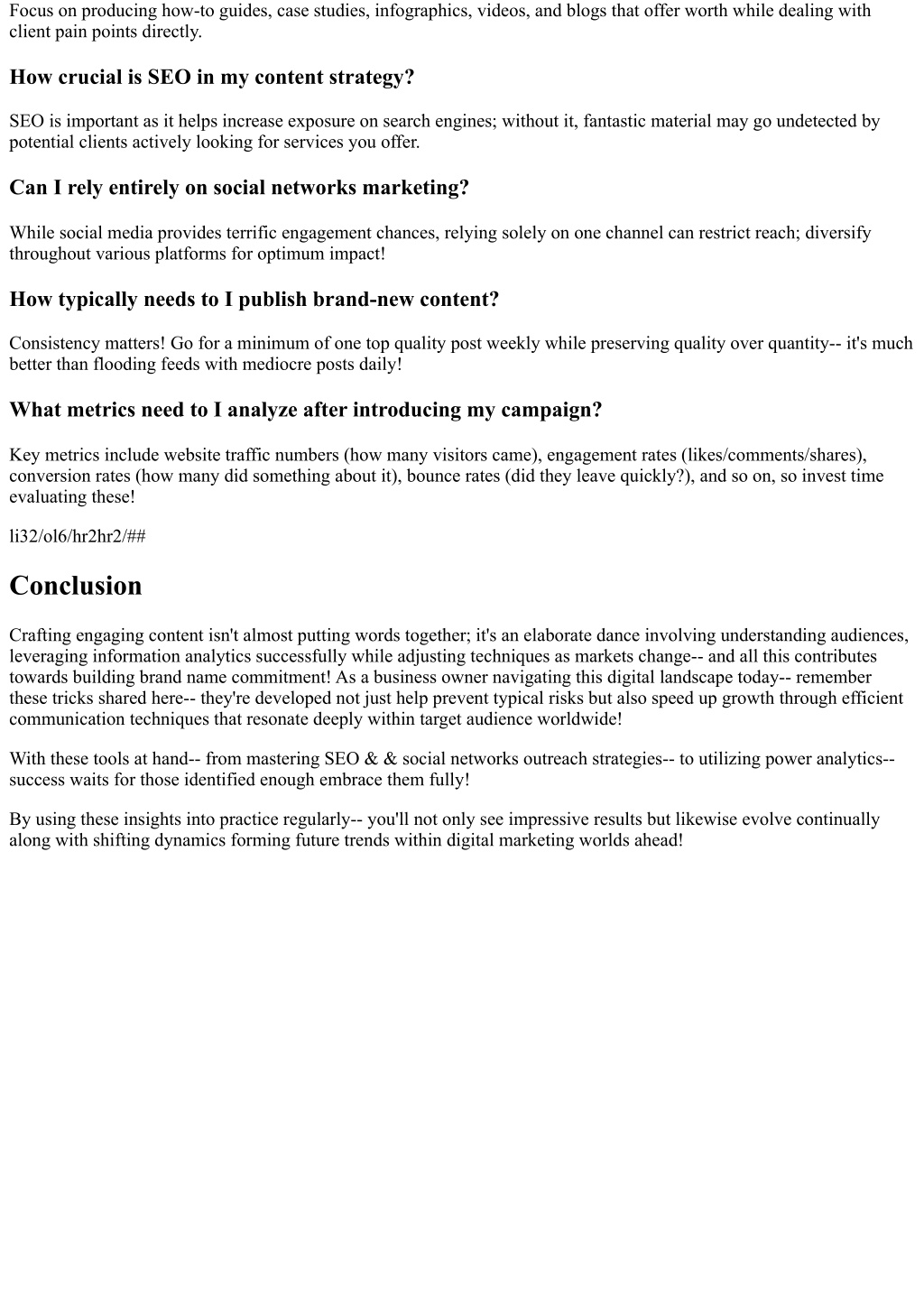 Focus on producing how-to guides, case studies, infographics, videos, and blogs that offer worth while dealing with client pain points directly.

How crucial is SEO in my content strategy?

SEO is important as it helps increase exposure on search engines; without it, fantastic material may go undetected by potential clients actively looking for services you offer.

Can I rely entirely on social networks marketing?

While social media provides terrific engagement chances, relying solely on one channel can restrict reach; diversify throughout various platforms for optimum impact!

How typically needs to I publish brand-new content?

Consistency matters! Go for a minimum of one top quality post weekly while preserving quality over quantity-- it's much better than flooding feeds with mediocre posts daily!

What metrics need to I analyze after introducing my campaign?

Key metrics include website traffic numbers (how many visitors came), engagement rates (likes/comments/shares), conversion rates (how many did something about it), bounce rates (did they leave quickly?), and so on, so invest time evaluating these!

li32/ol6/hr2hr2/##

Conclusion

Crafting engaging content isn't almost putting words together; it's an elaborate dance involving understanding audiences, leveraging information analytics successfully while adjusting techniques as markets change-- and all this contributes towards building brand name commitment! As a business owner navigating this digital landscape today-- remember these tricks shared here-- they're developed not just help prevent typical risks but also speed up growth through efficient communication techniques that resonate deeply within target audience worldwide!

With these tools at hand-- from mastering SEO & & social networks outreach strategies-- to utilizing power analytics-- success waits for those identified enough embrace them fully!

By using these insights into practice regularly-- you'll not only see impressive results but likewise evolve continually along with shifting dynamics forming future trends within digital marketing worlds ahead!